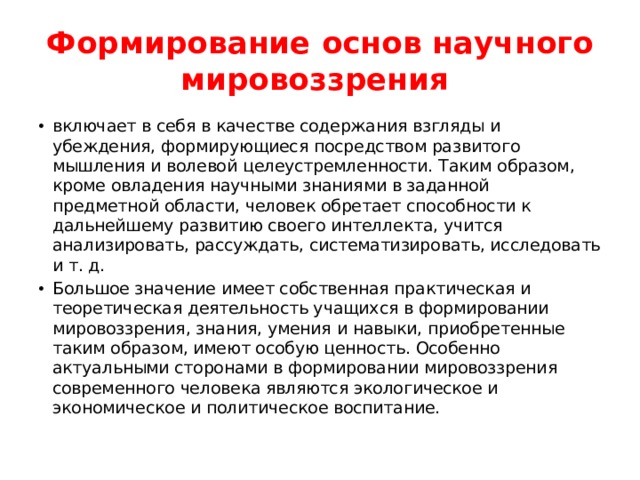 Формирование основ научного мировоззрения

• включает в себя в качестве содержания взгляды и убеждения, формирующиеся посредством развитого мышления и волевой целеустремленности. Таким образом, кроме овладения научными знаниями в заданной предметной области, человек обретает способности к дальнейшему развитию своего интеллекта, учится анализировать, рассуждать, систематизировать, исследовать и т. д.

• Большое значение имеет собственная практическая и теоретическая деятельность учащихся в формировании мировоззрения, знания, умения и навыки, приобретенные таким образом, имеют особую ценность. Особенно актуальными сторонами в формировании мировоззрения современного человека являются экологическое и экономическое и политическое воспитание.